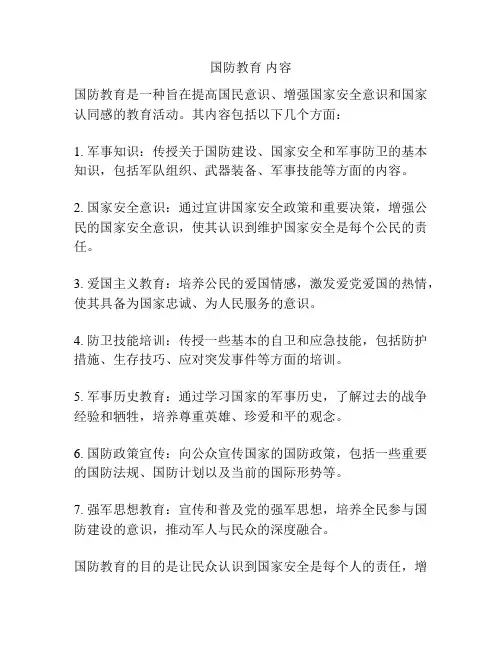 国防教育 内容

国防教育是一种旨在提高国民意识、增强国家安全意识和国家认同感的教育活动。其内容包括以下几个方面：

1. 军事知识：传授关于国防建设、国家安全和军事防卫的基本知识，包括军队组织、武器装备、军事技能等方面的内容。

2. 国家安全意识：通过宣讲国家安全政策和重要决策，增强公民的国家安全意识，使其认识到维护国家安全是每个公民的责任。

3. 爱国主义教育：培养公民的爱国情感，激发爱党爱国的热情，使其具备为国家忠诚、为人民服务的意识。

4. 防卫技能培训：传授一些基本的自卫和应急技能，包括防护措施、生存技巧、应对突发事件等方面的培训。

5. 军事历史教育：通过学习国家的军事历史，了解过去的战争经验和牺牲，培养尊重英雄、珍爱和平的观念。

6. 国防政策宣传：向公众宣传国家的国防政策，包括一些重要的国防法规、国防计划以及当前的国际形势等。

7. 强军思想教育：宣传和普及党的强军思想，培养全民参与国防建设的意识，推动军人与民众的深度融合。

国防教育的目的是让民众认识到国家安全是每个人的责任，增